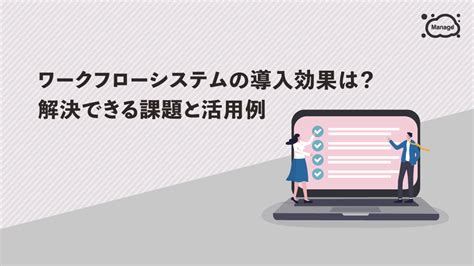 Manage

ワークフローシステムの導入効果は？
解決できる課題と活用例